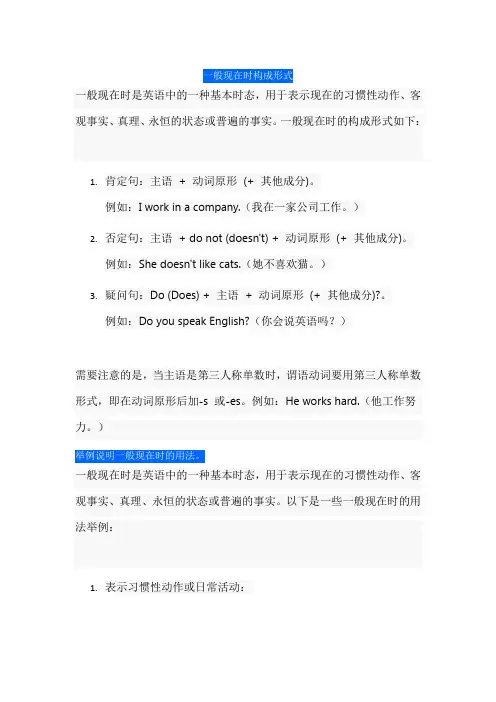 一般现在时构成形式

一般现在时是英语中的一种基本时态，用于表示现在的习惯性动作、客观事实、真理、永恒的状态或普遍的事实。一般现在时的构成形式如下：

1. 肯定句：主语 + 动词原形 (+ 其他成分)。
例如：I work in a company.（我在一家公司工作。）

2. 否定句：主语 + do not (doesn't) + 动词原形 (+ 其他成分)。
例如：She doesn't like cats.（她不喜欢猫。）

3. 疑问句：Do (Does) + 主语 + 动词原形 (+ 其他成分)?。
例如：Do you speak English?（你会说英语吗？）

需要注意的是，当主语是第三人称单数时，谓语动词要用第三人称单数形式，即在动词原形后加-s 或-es。例如：He works hard.（他工作努力。）

举例说明一般现在时的用法。

一般现在时是英语中的一种基本时态，用于表示现在的习惯性动作、客观事实、真理、永恒的状态或普遍的事实。以下是一些一般现在时的用法举例：

1. 表示习惯性动作或日常活动：